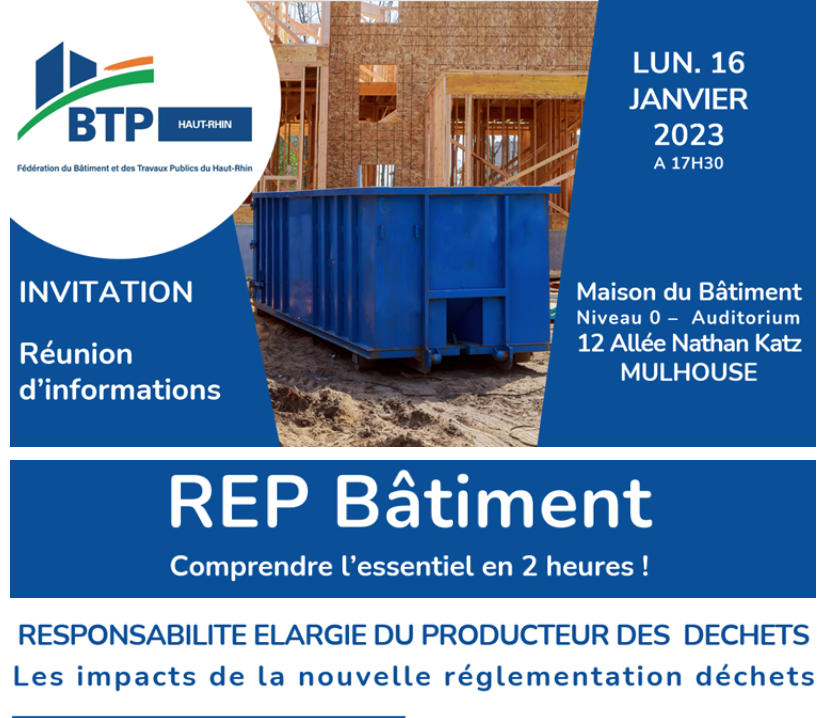 BTP HAUT-RHIN

Fédération du Bâtiment et des Travaux Publics du Haut-Rhin

INVITATION

Réunion d'informations

LUN. 16 JANVIER 2023
A 17H30

Maison du Bâtiment
Niveau 0 – Auditorium
12 Allée Nathan Katz
MULHOUSE

REP Bâtiment

Comprendre l'essentiel en 2 heures !

RESPONSABILITE ELARGIE DU PRODUCTEUR DES DECHETS
Les impacts de la nouvelle réglementation déchets